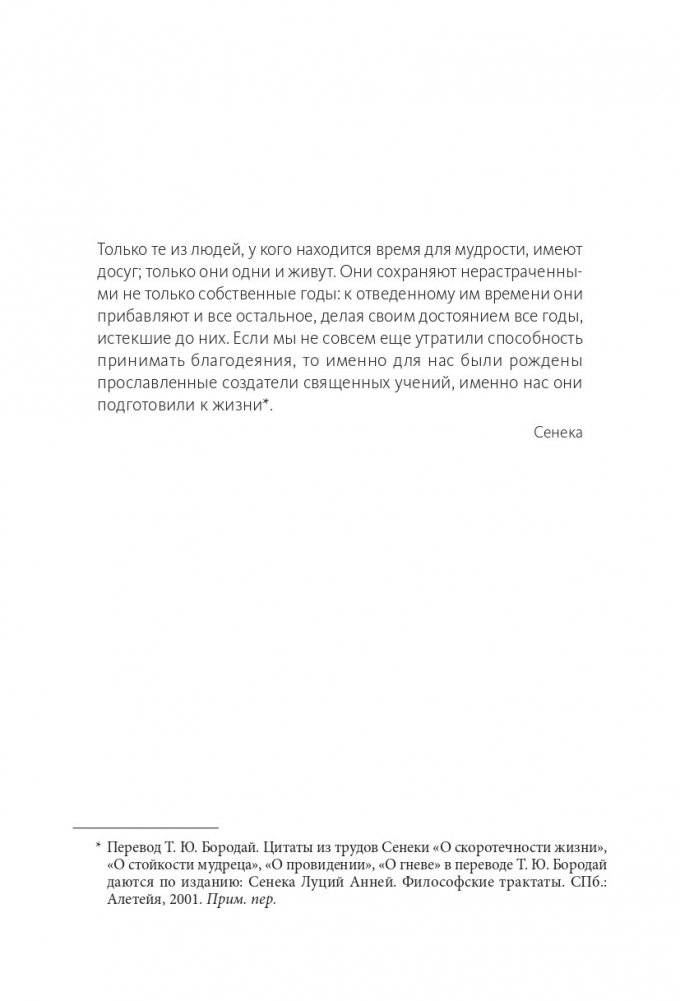 Только те из людей, у кого находится время для мудрости, имеют досуг; только они одни и живут. Они сохраняют нерастраченными не только собственные годы: к отведенному им времени они прибавляют и все остальное, делая своим достоянием все годы, истекшие до них. Если мы не совсем еще утратили способность принимать благодеяния, то именно для нас были рождены прославленные создатели священных учений, именно нас они подготовили к жизни*.

Сенека

* Перевод Т. Ю. Бородай. Цитаты из трудов Сенеки «О скоротечности жизни», «О стойкости мудреца», «О провидении», «О гневе» в переводе Т. Ю. Бородай даются по изданию: Сенека Луций Анней. Философские трактаты. СПб.: Алетейя, 2001. Прим. пер.